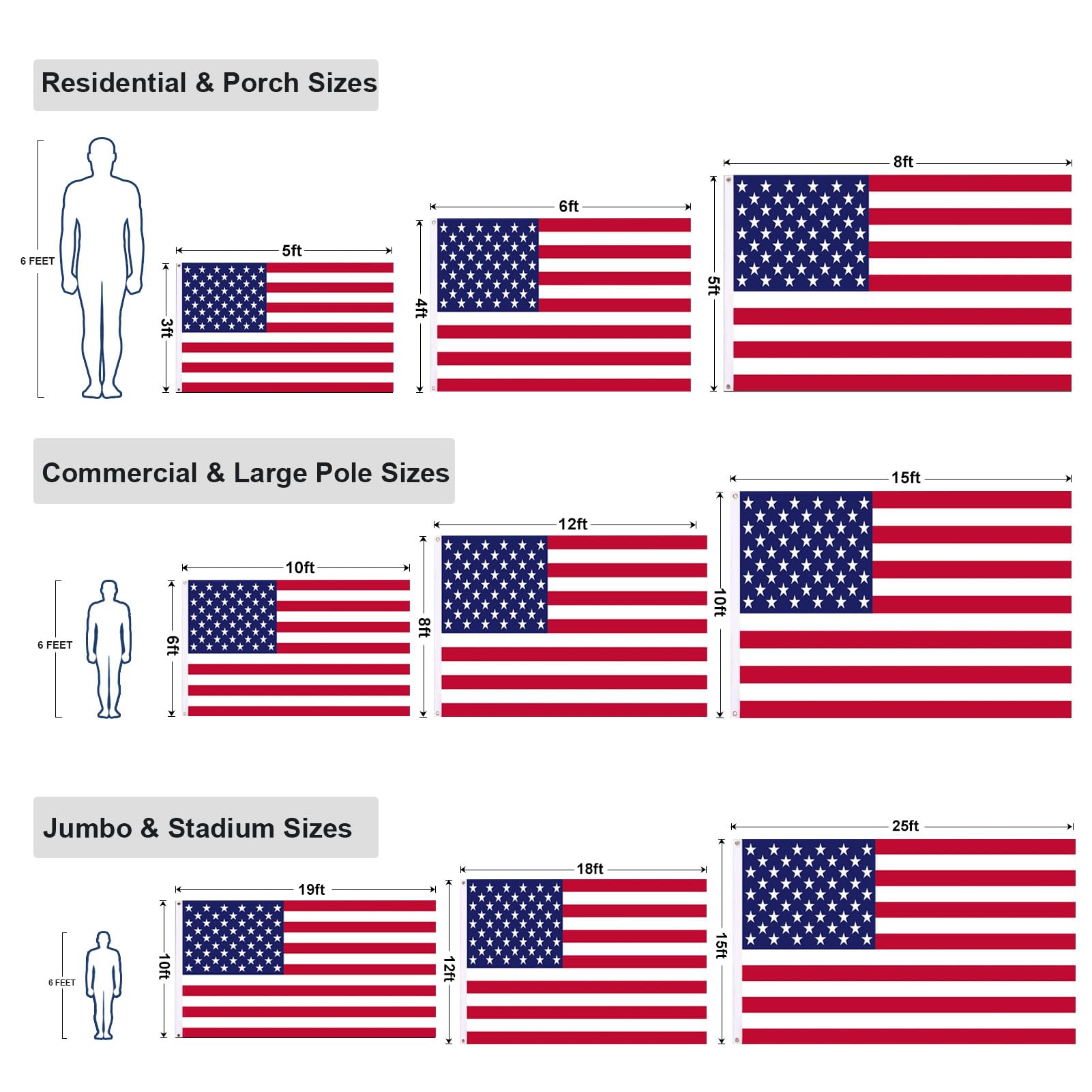 Residential & Porch Sizes

6 FEET

5ft

3ft

6ft

4ft

8ft

5ft

Commercial & Large Pole Sizes

6 FEET

10ft

6ft

12ft

8ft

15ft

10ft

Jumbo & Stadium Sizes

6 FEET

19ft

10ft

18ft

12ft

25ft

15ft